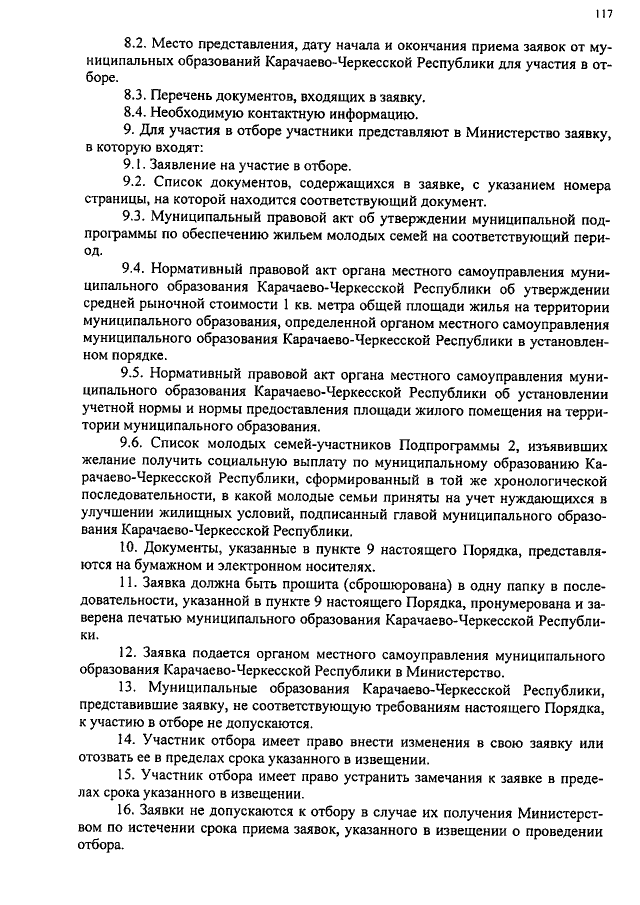 117

8.2. Место представления, дату начала и окончания приема заявок от муниципальных образований Карачаево-Черкесской Республики для участия в отборе.

8.3. Перечень документов, входящих в заявку.

8.4. Необходимую контактную информацию.

9. Для участия в отборе участники представляют в Министерство заявку, в которую входят:

9.1. Заявление на участие в отборе.

9.2. Список документов, содержащихся в заявке, с указанием номера страницы, на которой находится соответствующий документ.

9.3. Муниципальный правовой акт об утверждении муниципальной подпрограммы по обеспечению жильем молодых семей на соответствующий период.

9.4. Нормативный правовой акт органа местного самоуправления муниципального образования Карачаево-Черкесской Республики об утверждении средней рыночной стоимости 1 кв. метра общей площади жилья на территории муниципального образования, определенной органом местного самоуправления муниципального образования Карачаево-Черкесской Республики в установленном порядке.

9.5. Нормативный правовой акт органа местного самоуправления муниципального образования Карачаево-Черкесской Республики об установлении учетной нормы и нормы предоставления площади жилого помещения на территории муниципального образования.

9.6. Список молодых семей-участников Подпрограммы 2, изъявивших желание получить социальную выплату по муниципальному образованию Карачаево-Черкесской Республики, сформированный в той же хронологической последовательности, в какой молодые семьи приняты на учет нуждающихся в улучшении жилищных условий, подписанный главой муниципального образования Карачаево-Черкесской Республики.

10. Документы, указанные в пункте 9 настоящего Порядка, представляются на бумажном и электронном носителях.

11. Заявка должна быть прошита (сброшюрована) в одну папку в последовательности, указанной в пункте 9 настоящего Порядка, пронумерована и заверена печатью муниципального образования Карачаево-Черкесской Республики.

12. Заявка подается органом местного самоуправления муниципального образования Карачаево-Черкесской Республики в Министерство.

13. Муниципальные образования Карачаево-Черкесской Республики, представившие заявку, не соответствующую требованиям настоящего Порядка, к участию в отборе не допускаются.

14. Участник отбора имеет право внести изменения в свою заявку или отозвать ее в пределах срока указанного в извещении.

15. Участник отбора имеет право устранить замечания к заявке в пределах срока указанного в извещении.

16. Заявки не допускаются к отбору в случае их получения Министерством по истечении срока приема заявок, указанного в извещении о проведении отбора.